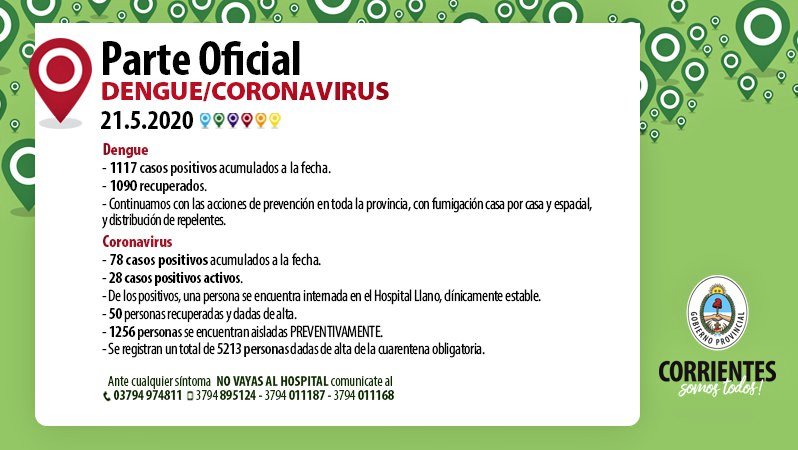 Parte Oficial
DENGUE/CORONAVIRUS
21.5.2020

Dengue
- 1117 casos positivos acumulados a la fecha.
- 1090 recuperados.
- Continuamos con las acciones de prevención en toda la provincia, con fumigación casa por casa y espacial, y distribución de repelentes.

Coronavirus
- 78 casos positivos acumulados a la fecha.
- 28 casos positivos activos.
- De los positivos, una persona se encuentra internada en el Hospital Llano, clínicamente estable.
- 50 personas recuperadas y dadas de alta.
- 1256 personas se encuentran aisladas PREVENTIVAMENTE.
- Se registran un total de 5213 personas dadas de alta de la cuarentena obligatoria.

Ante cualquier síntoma NO VAYAS AL HOSPITAL comunicate al
03794 974811 3794 895124 - 3794 011187 - 3794 011168

GOBIERNO PROVINCIAL
CORRIENTES
somos todos!